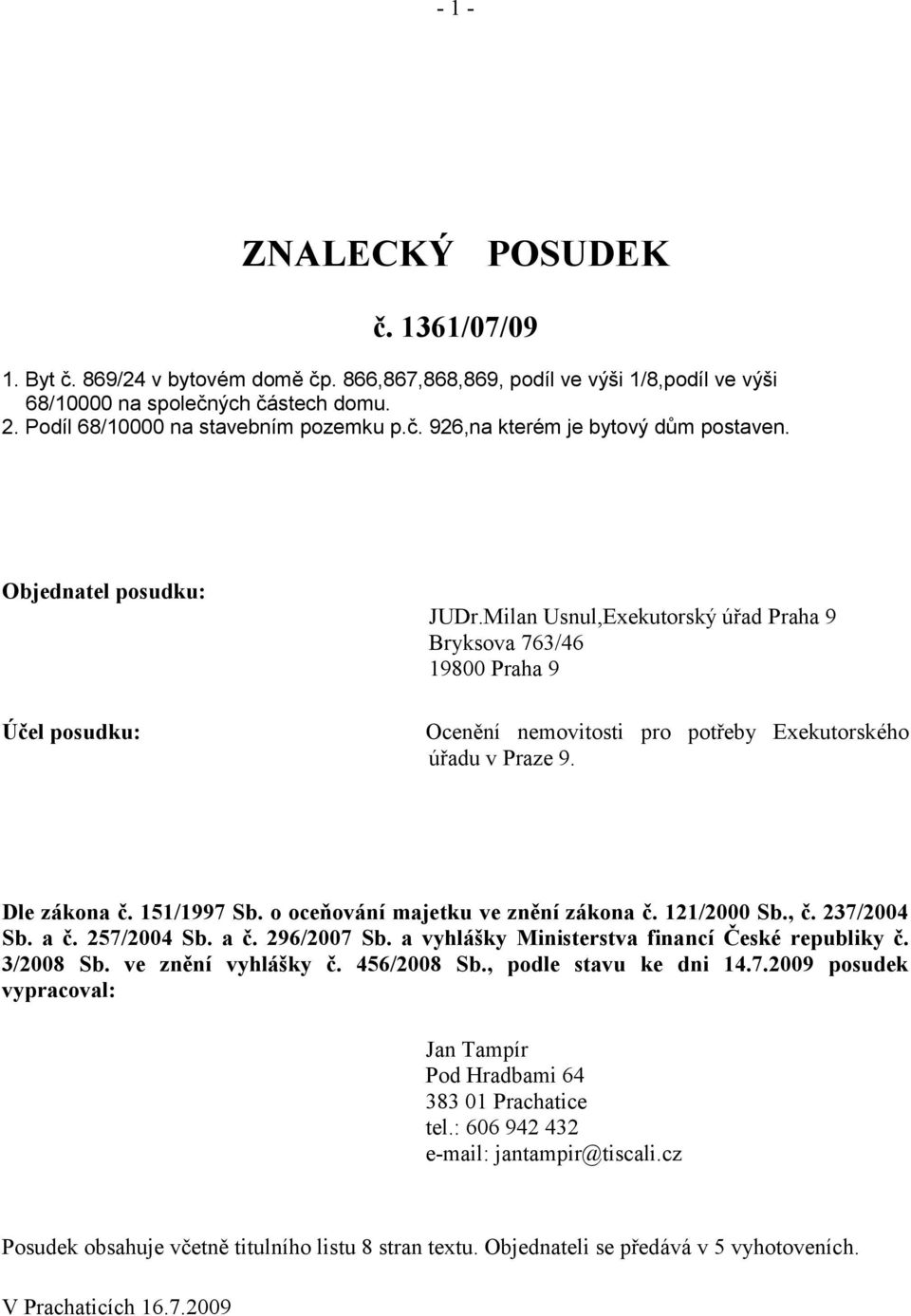 - 1 -

ZNALECKÝ POSUDEK

č. 1361/07/09

1. Byt č. 869/24 v bytovém domě čp. 866,867,868,869, podíl ve výši 1/8,podíl ve výši 68/10000 na společných částech domu.
2. Podíl 68/10000 na stavebním pozemku p.č. 926,na kterém je bytový dům postaven.

Objednatel posudku:

JUDr.Milan Usnul,Exekutorský úřad Praha 9
Bryksova 763/46
19800 Praha 9

Účel posudku:

Ocenění nemovitosti pro potřeby Exekutorského úřadu v Praze 9.

Dle zákona č. 151/1997 Sb. o oceňování majetku ve znění zákona č. 121/2000 Sb., č. 237/2004 Sb. a č. 257/2004 Sb. a č. 296/2007 Sb. a vyhlášky Ministerstva financí České republiky č. 3/2008 Sb. ve znění vyhlášky č. 456/2008 Sb., podle stavu ke dni 14.7.2009 posudek vypracoval:

Jan Tampír
Pod Hradbami 64
383 01 Prachatice
tel.: 606 942 432
e-mail: jantampir@tiscali.cz

Posudek obsahuje včetně titulního listu 8 stran textu. Objednateli se předává v 5 vyhotoveních.

V Prachaticích 16.7.2009